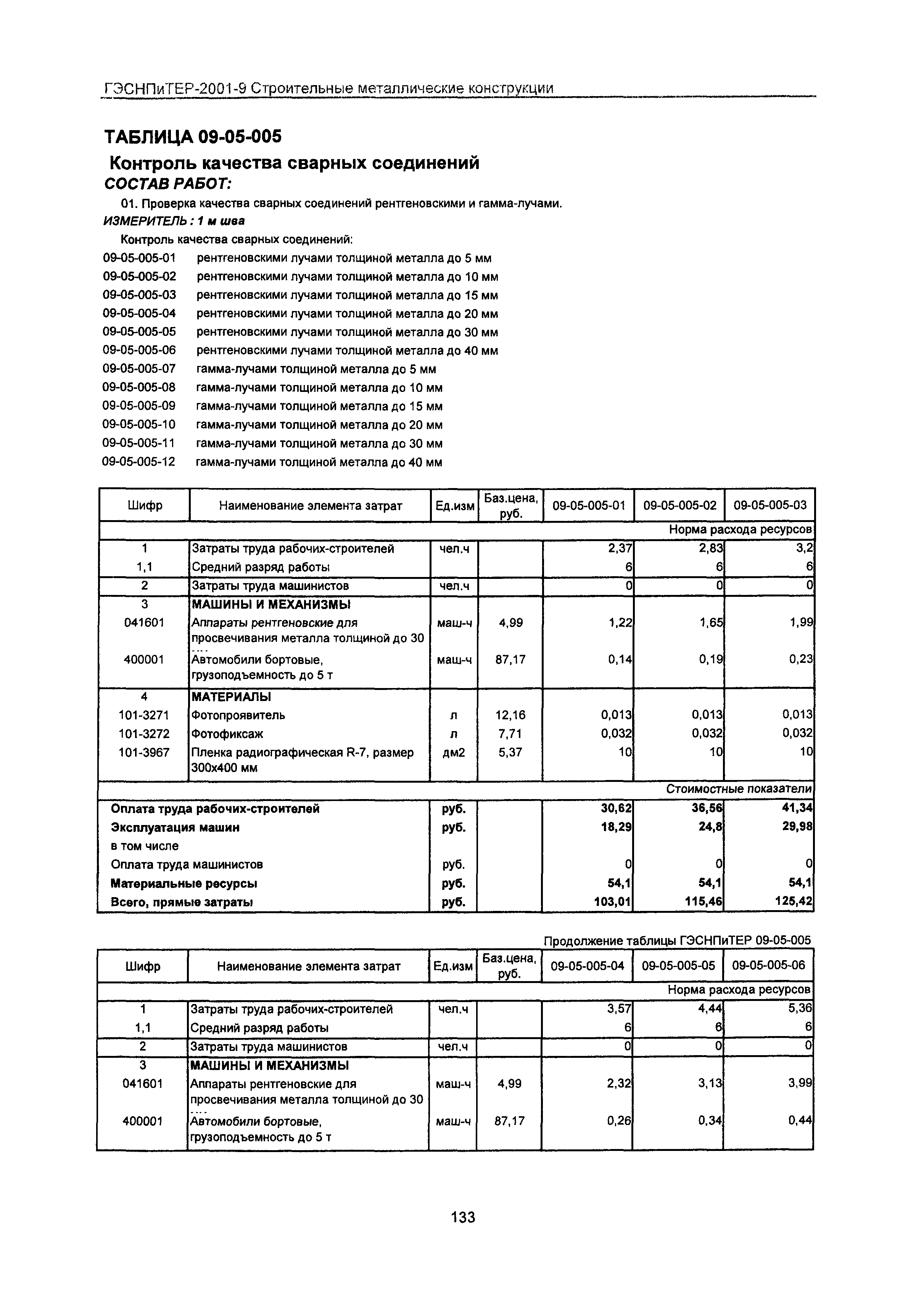 ГЭСНПиТЕР-2001-9 Строительные металлические конструкции

ТАБЛИЦА 09-05-005

Контроль качества сварных соединений

СОСТАВ РАБОТ:

01. Проверка качества сварных соединений рентгеновскими и гамма-лучами.

ИЗМЕРИТЕЛЬ : 1 м шва

Контроль качества сварных соединений:

09-05-005-01 рентгеновскими лучами толщиной металла до 5 мм
09-05-005-02 рентгеновскими лучами толщиной металла до 10 мм
09-05-005-03 рентгеновскими лучами толщиной металла до 15 мм
09-05-005-04 рентгеновскими лучами толщиной металла до 20 мм
09-05-005-05 рентгеновскими лучами толщиной металла до 30 мм
09-05-005-06 рентгеновскими лучами толщиной металла до 40 мм
09-05-005-07 гамма-лучами толщиной металла до 5 мм
09-05-005-08 гамма-лучами толщиной металла до 10 мм
09-05-005-09 гамма-лучами толщиной металла до 15 мм
09-05-005-10 гамма-лучами толщиной металла до 20 мм
09-05-005-11 гамма-лучами толщиной металла до 30 мм
09-05-005-12 гамма-лучами толщиной металла до 40 мм

| Шифр | Наименование элемента затрат | Ед.изм | Баз.цена, руб. | 09-05-005-01 | 09-05-005-02 | 09-05-005-03 |
|---|---|---|---|---|---|---|
| | | | | | | Норма расхода ресурсов |
| 1 | Затраты труда рабочих-строителей | чел.ч | | 2,37 | 2,83 | 3,2 |
| 1,1 | Средний разряд работы | | | 6 | 6 | 6 |
| 2 | Затраты труда машинистов | чел.ч | | 0 | 0 | 0 |
| 3 | МАШИНЫ И МЕХАНИЗМЫ | | | | | |
| 041601 | Аппараты рентгеновские для просвечивания металла толщиной до 30 .... | маш-ч | 4,99 | 1,22 | 1,65 | 1,99 |
| 400001 | Автомобили бортовые, грузоподъемность до 5 т | маш-ч | 87,17 | 0,14 | 0,19 | 0,23 |
| 4 | МАТЕРИАЛЫ | | | | | |
| 101-3271 | Фотопроявитель | л | 12,16 | 0,013 | 0,013 | 0,013 |
| 101-3272 | Фотофиксаж | л | 7,71 | 0,032 | 0,032 | 0,032 |
| 101-3967 | Пленка радиографическая R-7, размер 300х400 мм | дм2 | 5,37 | 10 | 10 | 10 |
| | | | | | | Стоимостные показатели |
| Оплата труда рабочих-строителей | | руб. | | 30,62 | 36,56 | 41,34 |
| Эксплуатация машин | | руб. | | 18,29 | 24,8 | 29,98 |
| в том числе | | | | | | |
| Оплата труда машинистов | | руб. | | 0 | 0 | 0 |
| Материальные ресурсы | | руб. | | 54,1 | 54,1 | 54,1 |
| Всего, прямые затраты | | руб. | | 103,01 | 115,46 | 125,42 |

Продолжение таблицы ГЭСНПиТЕР 09-05-005

| Шифр | Наименование элемента затрат | Ед.изм | Баз.цена, руб. | 09-05-005-04 | 09-05-005-05 | 09-05-005-06 |
|---|---|---|---|---|---|---|
| | | | | | | Норма расхода ресурсов |
| 1 | Затраты труда рабочих-строителей | чел.ч | | 3,57 | 4,44 | 5,36 |
| 1,1 | Средний разряд работы | | | 6 | 6 | 6 |
| 2 | Затраты труда машинистов | чел.ч | | 0 | 0 | 0 |
| 3 | МАШИНЫ И МЕХАНИЗМЫ | | | | | |
| 041601 | Аппараты рентгеновские для просвечивания металла толщиной до 30 .... | маш-ч | 4,99 | 2,32 | 3,13 | 3,99 |
| 400001 | Автомобили бортовые, грузоподъемность до 5 т | маш-ч | 87,17 | 0,26 | 0,34 | 0,44 |

133